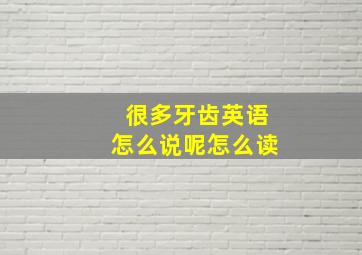 很多牙齿英语
怎么说呢怎么读